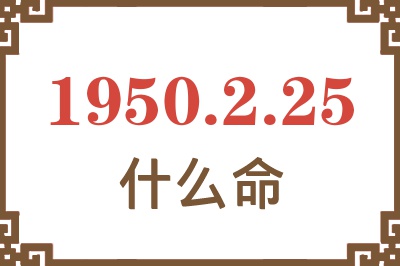 1950.2.25
什么命